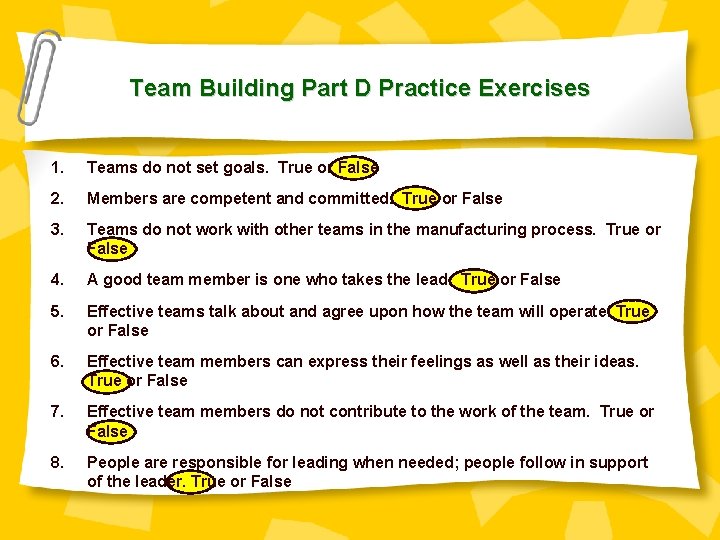 Team Building Part D Practice Exercises

1. Teams do not set goals. True or False

2. Members are competent and committed. True or False

3. Teams do not work with other teams in the manufacturing process. True or False

4. A good team member is one who takes the lead. True or False

5. Effective teams talk about and agree upon how the team will operate. True or False

6. Effective team members can express their feelings as well as their ideas. True or False

7. Effective team members do not contribute to the work of the team. True or False

8. People are responsible for leading when needed; people follow in support of the leader. True or False